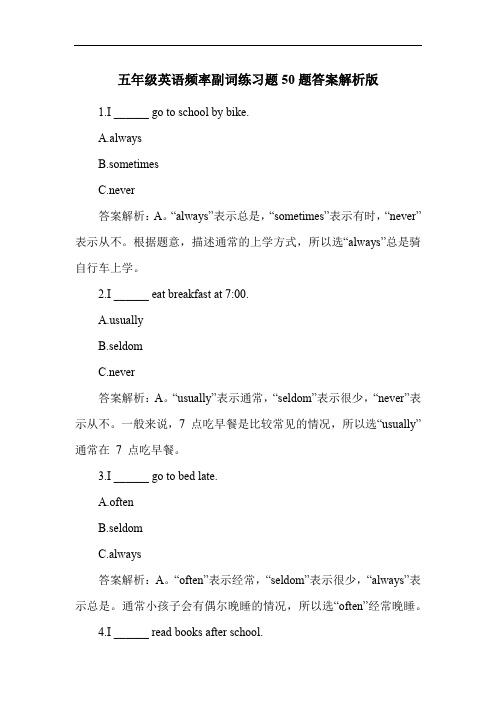 五年级英语频率副词练习题50题答案解析版

1.I ______ go to school by bike.

A.always

B.sometimes

C.never

答案解析：A。“always”表示总是，“sometimes”表示有时，“never”表示从不。根据题意，描述通常的上学方式，所以选“always”总是骑自行车上学。

2.I ______ eat breakfast at 7:00.

A.usually

B.seldom

C.never

答案解析：A。“usually”表示通常，“seldom”表示很少，“never”表示从不。一般来说，7 点吃早餐是比较常见的情况，所以选“usually”通常在 7 点吃早餐。

3.I ______ go to bed late.

A.often

B.seldom

C.always

答案解析：A。“often”表示经常，“seldom”表示很少，“always”表示总是。通常小孩子会有偶尔晚睡的情况，所以选“often”经常晚睡。

4.I ______ read books after school.